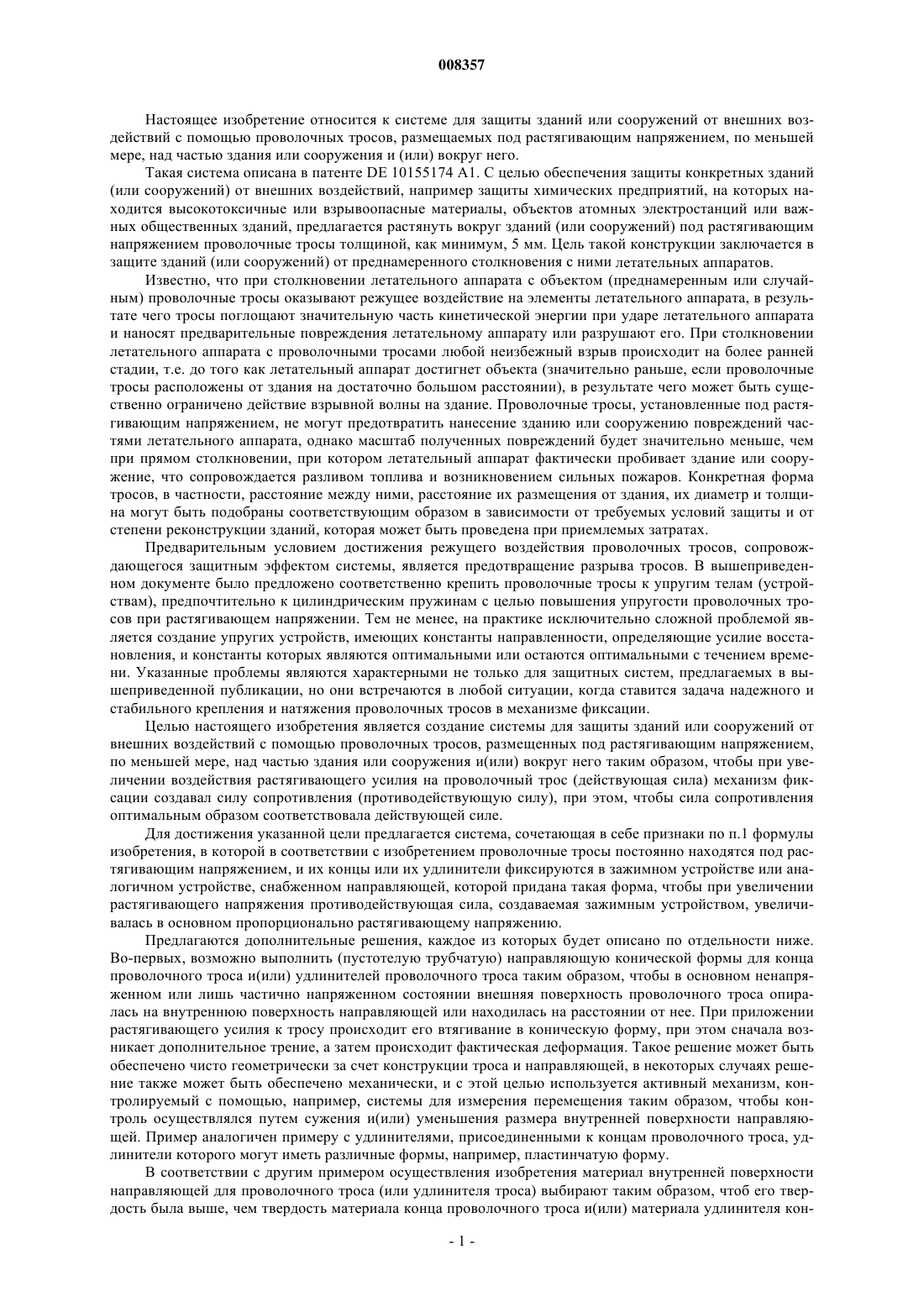 008357

Настоящее изобретение относится к системе для защиты зданий или сооружений от внешних воздействий с помощью проволочных тросов, размещаемых под растягивающим напряжением, по меньшей мере, над частью здания или сооружения и (или) вокруг него.

Такая система описана в патенте DE 10155174 A1. С целью обеспечения защиты конкретных зданий (или сооружений) от внешних воздействий, например защиты химических предприятий, на которых находится высокотоксичные или взрывоопасные материалы, объектов атомных электростанций или важных общественных зданий, предлагается растянуть вокруг зданий (или сооружений) под растягивающим напряжением проволочные тросы толщиной, как минимум, 5 мм. Цель такой конструкции заключается в защите зданий (или сооружений) от преднамеренного столкновения с ними летательных аппаратов.

Известно, что при столкновении летательного аппарата с объектом (преднамеренным или случайным) проволочные тросы оказывают режущее воздействие на элементы летательного аппарата, в результате чего тросы поглощают значительную часть кинетической энергии при ударе летательного аппарата и наносят предварительные повреждения летательному аппарату или разрушают его. При столкновении летательного аппарата с проволочными тросами любой неизбежный взрыв происходит на более ранней стадии, т.е. до того как летательный аппарат достигнет объекта (значительно раньше, если проволочные тросы расположены от здания на достаточно большом расстоянии), в результате чего может быть существенно ограничено действие взрывной волны на здание. Проволочные тросы, установленные под растягивающим напряжением, не могут предотвратить нанесение зданию или сооружению повреждений частями летательного аппарата, однако масштаб полученных повреждений будет значительно меньше, чем при прямом столкновении, при котором летательный аппарат фактически пробивает здание или сооружение, что сопровождается разливом топлива и возникновением сильных пожаров. Конкретная форма тросов, в частности, расстояние между ними, расстояние их размещения от здания, их диаметр и толщина могут быть подобраны соответствующим образом в зависимости от требуемых условий защиты и от степени реконструкции зданий, которая может быть проведена при приемлемых затратах.

Предварительным условием достижения режущего воздействия проволочных тросов, сопровождающегося защитным эффектом системы, является предотвращение разрыва тросов. В вышеприведенном документе было предложено соответственно крепить проволочные тросы к упругим телам (устройствам), предпочтительно к цилиндрическим пружинам с целью повышения упругости проволочных тросов при растягивающем напряжении. Тем не менее, на практике исключительно сложной проблемой является создание упругих устройств, имеющих константы направленности, определяющие усилие восстановления, и константы которых являются оптимальными или остаются оптимальными с течением времени. Указанные проблемы являются характерными не только для защитных систем, предлагаемых в вышеприведенной публикации, но они встречаются в любой ситуации, когда ставится задача надежного и стабильного крепления и натяжения проволочных тросов в механизме фиксации.

Целью настоящего изобретения является создание системы для защиты зданий или сооружений от внешних воздействий с помощью проволочных тросов, размещенных под растягивающим напряжением, по меньшей мере, над частью здания или сооружения и(или) вокруг него таким образом, чтобы при увеличении воздействия растягивающего усилия на проволочный трос (действующая сила) механизм фиксации создавал силу сопротивления (противодействующую силу), при этом, чтобы сила сопротивления оптимальным образом соответствовала действующей силе.

Для достижения указанной цели предлагается система, сочетающая в себе признаки по п.1 формулы изобретения, в которой в соответствии с изобретением проволочные тросы постоянно находятся под растягивающим напряжением, и их концы или их удлинители фиксируются в зажимном устройстве или аналогичном устройстве, снабженном направляющей, которой придана такая форма, чтобы при увеличении растягивающего напряжения противодействующая сила, создаваемая зажимным устройством, увеличивалась в основном пропорционально растягивающему напряжению.

Предлагаются дополнительные решения, каждое из которых будет описано по отдельности ниже. Во-первых, возможно выполнить (пустотелую трубчатую) направляющую конической формы для конца проволочного троса и(или) удлинителей проволочного троса таким образом, чтобы в основном ненапряженном или лишь частично напряженном состоянии внешняя поверхность проволочного троса опиралась на внутреннюю поверхность направляющей или находилась на расстоянии от нее. При приложении растягивающего усилия к тросу происходит его втягивание в коническую форму, при этом сначала возникает дополнительное трение, а затем происходит фактическая деформация. Такое решение может быть обеспечено чисто геометрически за счет конструкции троса и направляющей, в некоторых случаях решение также может быть обеспечено механически, и с этой целью используется активный механизм, контролируемый с помощью, например, системы для измерения перемещения таким образом, чтобы контроль осуществлялся путем сужения и(или) уменьшения размера внутренней поверхности направляющей. Пример аналогичен примеру с удлинителями, присоединенными к концам проволочного троса, удлинители которого могут иметь различные формы, например, пластинчатую форму.

В соответствии с другим примером осуществления изобретения материал внутренней поверхности направляющей для проволочного троса (или удлинителя троса) выбирают таким образом, чтоб его твердость была выше, чем твердость материала конца проволочного троса и(или) материала удлинителя кон-

- 1 -